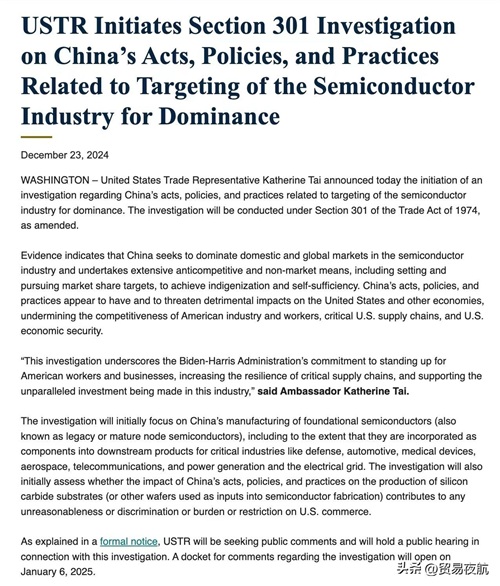 USTR Initiates Section 301 Investigation on China's Acts, Policies, and Practices Related to Targeting of the Semiconductor Industry for Dominance

December 23, 2024

WASHINGTON – United States Trade Representative Katherine Tai announced today the initiation of an investigation regarding China's acts, policies, and practices related to targeting of the semiconductor industry for dominance. The investigation will be conducted under Section 301 of the Trade Act of 1974, as amended.

Evidence indicates that China seeks to dominate domestic and global markets in the semiconductor industry and undertakes extensive anticompetitive and non-market means, including setting and pursuing market share targets, to achieve indigenization and self-sufficiency. China's acts, policies, and practices appear to have and to threaten detrimental impacts on the United States and other economies, undermining the competitiveness of American industry and workers, critical U.S. supply chains, and U.S. economic security.

"This investigation underscores the Biden-Harris Administration's commitment to standing up for American workers and businesses, increasing the resilience of critical supply chains, and supporting the unparalleled investment being made in this industry," said Ambassador Katherine Tai.

The investigation will initially focus on China's manufacturing of foundational semiconductors (also known as legacy or mature node semiconductors), including to the extent that they are incorporated as components into downstream products for critical industries like defense, automotive, medical devices, aerospace, telecommunications, and power generation and the electrical grid. The investigation will also initially assess whether the impact of China's acts, policies, and practices on the production of silicon carbide substrates (or other wafers used as inputs into semiconductor fabrication) contributes to any unreasonableness or discrimination or burden or restriction on U.S. commerce.

As explained in a formal notice, USTR will be seeking public comments and will hold a public hearing in connection with this investigation. A docket for comments regarding the investigation will open on January 6, 2025.

头条 @贸易夜航